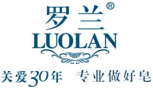 罗兰®
LUOLAN
关爱30年 专业做好皂